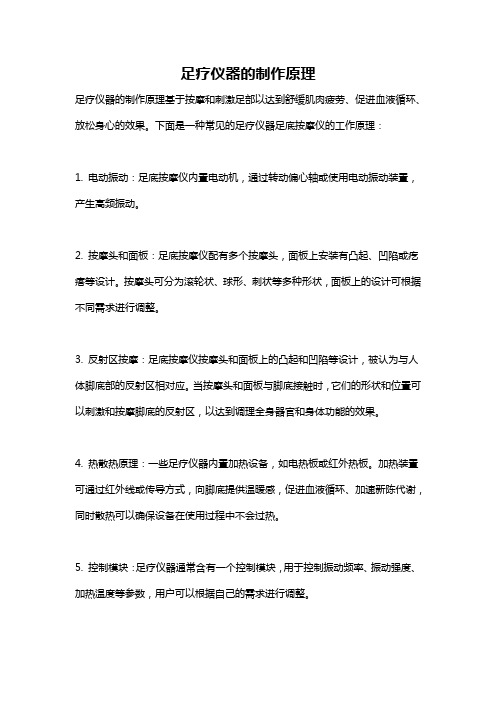 足疗仪器的制作原理

足疗仪器的制作原理基于按摩和刺激足部以达到舒缓肌肉疲劳、促进血液循环、放松身心的效果。下面是一种常见的足疗仪器足底按摩仪的工作原理：

1. 电动振动：足底按摩仪内置电动机，通过转动偏心轴或使用电动振动装置，产生高频振动。

2. 按摩头和面板：足底按摩仪配有多个按摩头，面板上安装有凸起、凹陷或疙瘩等设计。按摩头可分为滚轮状、球形、刺状等多种形状，面板上的设计可根据不同需求进行调整。

3. 反射区按摩：足底按摩仪按摩头和面板上的凸起和凹陷等设计，被认为与人体脚底部的反射区相对应。当按摩头和面板与脚底接触时，它们的形状和位置可以刺激和按摩脚底的反射区，以达到调理全身器官和身体功能的效果。

4. 热散热原理：一些足疗仪器内置加热设备，如电热板或红外热板。加热装置可通过红外线或传导方式，向脚底提供温暖感，促进血液循环、加速新陈代谢，同时散热可以确保设备在使用过程中不会过热。

5. 控制模块：足疗仪器通常含有一个控制模块，用于控制振动频率、振动强度、加热温度等参数，用户可以根据自己的需求进行调整。